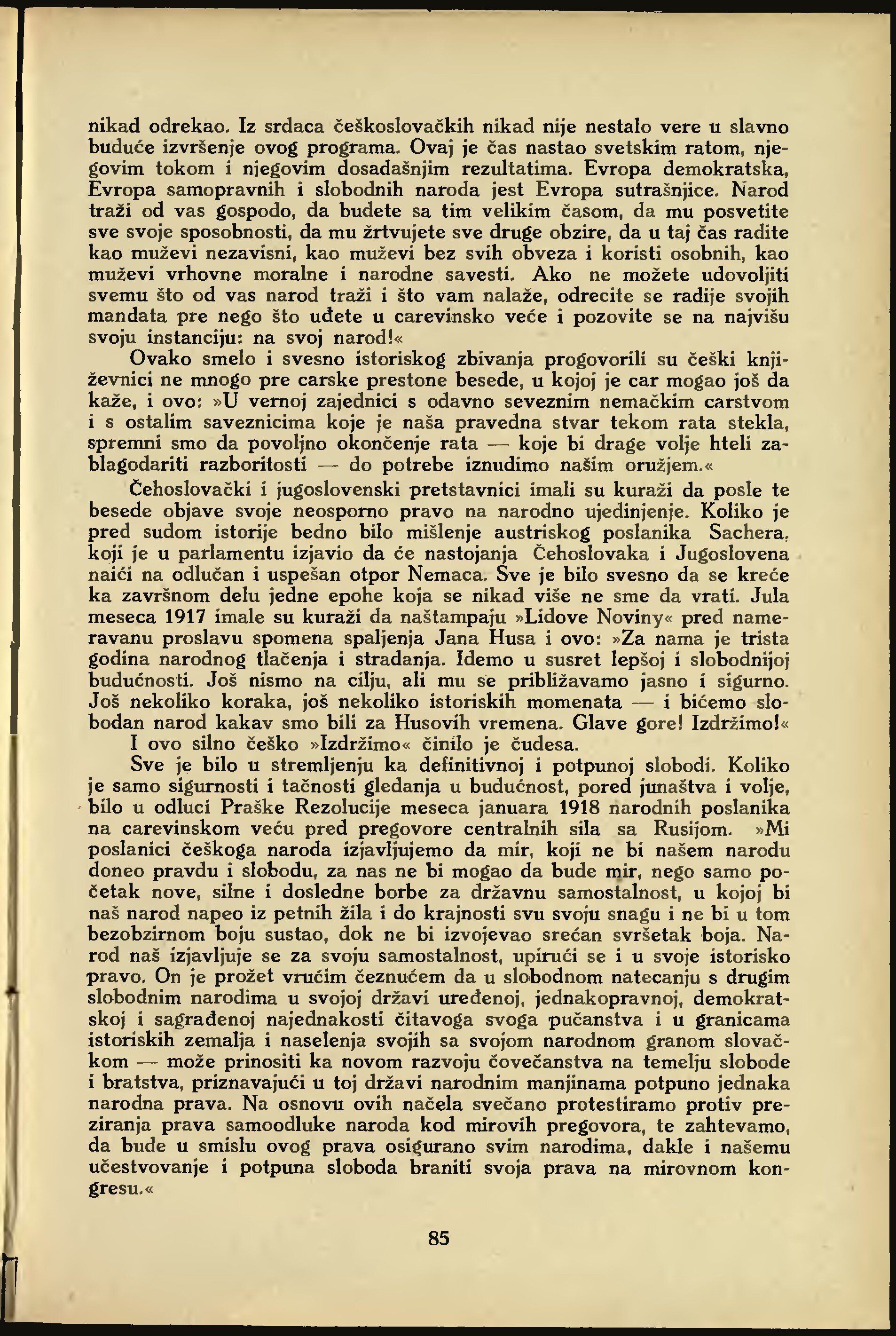 nikad odrekao. Iz srdaca češkoslovačkih nikad nije nestalo vere u slavno buduće izvršenje ovog programa. Ovaj je čas nastao svetskim ratom, njegovim tokom i njegovim dosadašnjim rezultatima. Evropa demokratska, Evropa samopravnih i slobodnih naroda jest Evropa sutrašnjice. Narod traži od vas gospodo, da budete sa tim velikim časom, da mu posvetite sve svoje sposobnosti, da mu žrtvujete sve druge obzire, da u taj čas radite kao muževi nezavisni, kao muževi bez svih obveza i koristi osobnih, kao muževi vrhovne moralne i narodne savesti. Ako ne možete udovoljiti svemu što od vas narod traži i što vam nalaže, odrecite se radije svojih mandata pre nego što uđete u carevinsko veće i pozovite se na najvišu svoju instanciju: na svoj narod!«
Ovako smelo i svesno istoriskog zbivanja progovorili su češki književnici ne mnogo pre carske prestone besede, u kojoj je car mogao još da kaže, i ovo: »U vernoj zajednici s odavno seveznim nemačkim carstvom i s ostalim saveznicima koje je naša pravedna stvar tekom rata stekla, spremni smo da povoljno okončenje rata — koje bi drage volje hteli zablagodariti razboritosti — do potrebe iznudimo našim oružjem.«
Čehoslovački i jugoslovenski pretstavnici imali su kuraži da posle te besede objave svoje neosporno pravo na narodno ujedinjenje. Koliko je pred sudom istorije bedno bilo mišlenje austriskog poslanika Sachera, koji je u parlamentu izjavio da će nastojanja Čehoslovaka i Jugoslovena naići na odlučan i uspešan otpor Nemaca. Sve je bilo svesno da se kreće ka završnom delu jedne epohe koja se nikad više ne sme da vrati. Jula meseca 1917 imale su kuraži da naštampaju »Lidove Noviny« pred nameravanu proslavu spomena spaljenja Jana Husa i ovo: »Za nama je trista godina narodnog tlačenja i stradanja. Idemo u susret lepšoj i slobodnijoj budućnosti. Još nismo na cilju, ali mu se približavamo jasno i sigurno. Još nekoliko koraka, još nekoliko istoriskih momenata — i bićemo slobodan narod kakav smo bili za Husovih vremena. Glave gore! Izdržimo!«
I ovo silno češko »Izdržimo« činilo je čudesa.
Sve je bilo u stremljenju ka definitivnoj i potpunoj slobodi. Koliko je samo sigurnosti i tačnosti gledanja u budućnost, pored junaštva i volje, bilo u odluci Praške Rezolucije meseca januara 1918 narodnih poslanika na carevinskom veću pred pregovore centralnih sila sa Rusijom. »Mi poslanici češkoga naroda izjavljujemo da mir, koji ne bi našem narodu doneo pravdu i slobodu, za nas ne bi mogao da bude mir, nego samo početak nove, silne i dosledne borbe za državnu samostalnost, u kojoj bi naš narod napeo iz petnih žila i do krajnosti svu svoju snagu i ne bi u tom bezobzirnom boju sustao, dok ne bi izvojevao srećan svršetak boja. Narod naš izjavljuje se za svoju samostalnost, upirući se i u svoje istorisko pravo. On je prožet vrućim čeznućem da u slobodnom natecanju s drugim slobodnim narodima u svojoj državi uređenoj, jednakopravnoj, demokratskoj i sagrađenoj najednakosti čitavoga svoga pučanstva i u granicama istoriskih zemalja i naselenja svojih sa svojom narodnom granom slovačkom — može prinositi ka novom razvoju čovečanstva na temelju slobode i bratstva, priznavajući u toj državi narodnim manjinama potpuno jednaka narodna prava. Na osnovu ovih načela svečano protestiramo protiv preziranja prava samoodluke naroda kod mirovih pregovora, te zahtevamo, da bude u smislu ovog prava osigurano svim narodima, dakle i našemu učestvovanje i potpuna sloboda braniti svoja prava na mirovnom kongresu.«

85